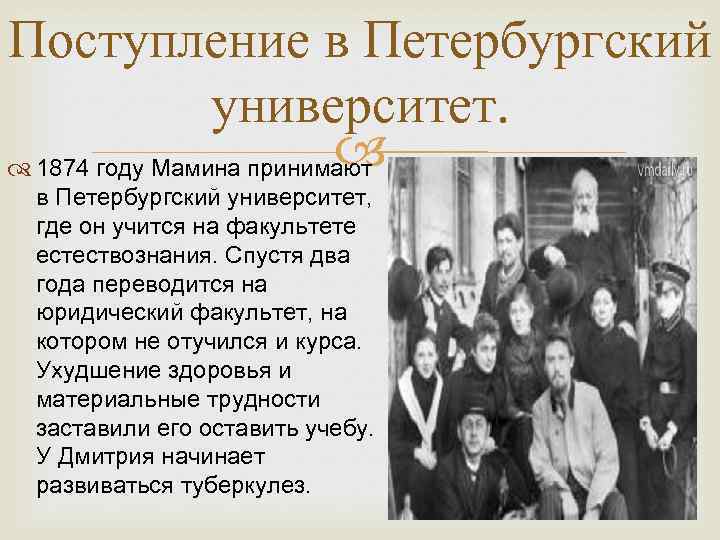 Поступление в Петербургский университет.

1874 году Мамина принимают в Петербургский университет, где он учится на факультете естествознания. Спустя два года переводится на юридический факультет, на котором не отучился и курса. Ухудшение здоровья и материальные трудности заставили его оставить учебу. У Дмитрия начинает развиваться туберкулез.

vmdaily.ru